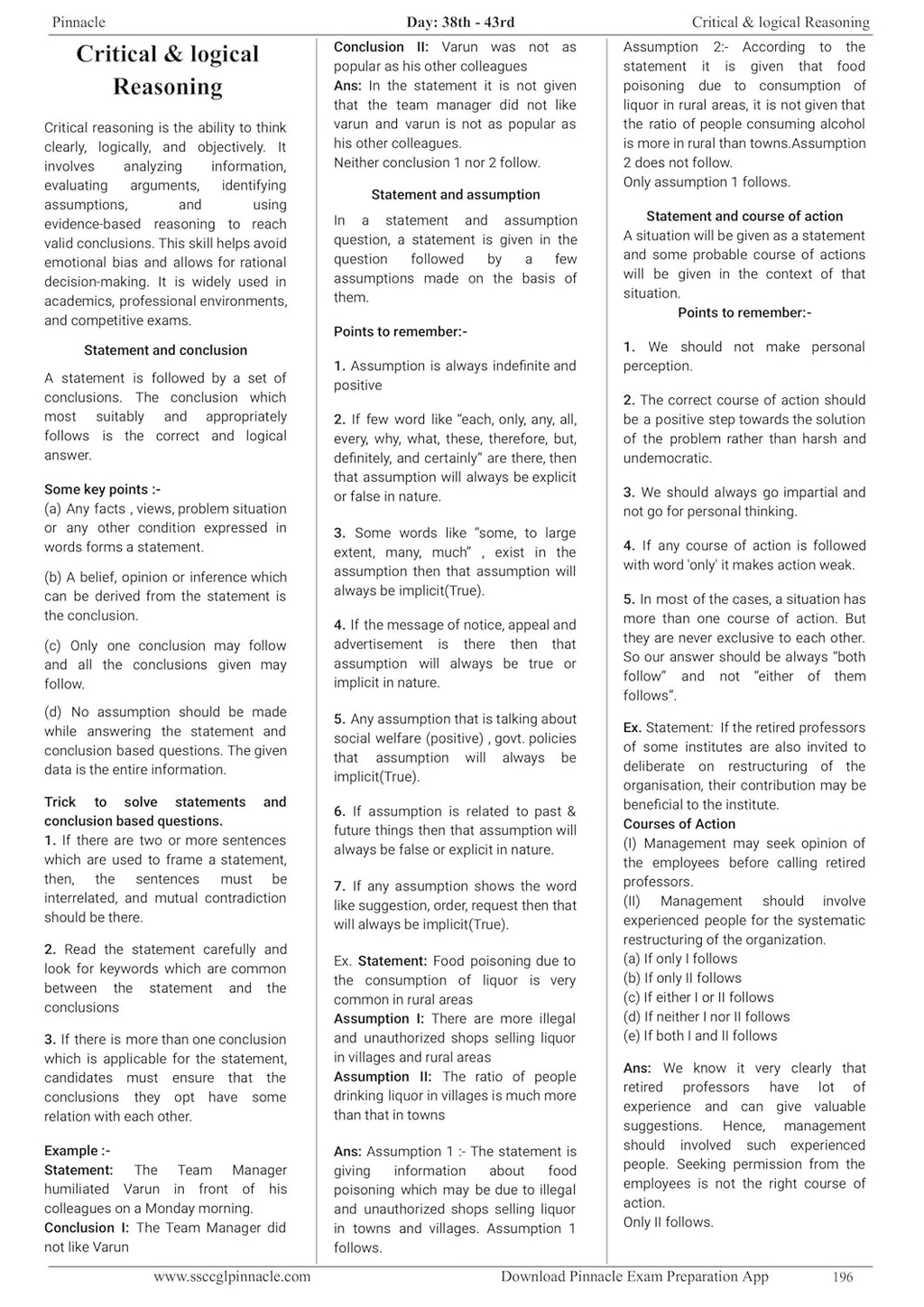 Pinnacle Day: 38th - 43rd Critical & logical Reasoning

Critical & logical Reasoning

Critical reasoning is the ability to think clearly, logically, and objectively. It involves analyzing information, evaluating arguments, identifying assumptions, and using evidence-based reasoning to reach valid conclusions. This skill helps avoid emotional bias and allows for rational decision-making. It is widely used in academics, professional environments, and competitive exams.

Statement and conclusion

A statement is followed by a set of conclusions. The conclusion which most suitably and appropriately follows is the correct and logical answer.

Some key points :-
(a) Any facts , views, problem situation or any other condition expressed in words forms a statement.

(b) A belief, opinion or inference which can be derived from the statement is the conclusion.

(c) Only one conclusion may follow and all the conclusions given may follow.

(d) No assumption should be made while answering the statement and conclusion based questions. The given data is the entire information.

Trick to solve statements and conclusion based questions.
1. If there are two or more sentences which are used to frame a statement, then, the sentences must be interrelated, and mutual contradiction should be there.

2. Read the statement carefully and look for keywords which are common between the statement and the conclusions

3. If there is more than one conclusion which is applicable for the statement, candidates must ensure that the conclusions they opt have some relation with each other.

Example :-
Statement: The Team Manager humiliated Varun in front of his colleagues on a Monday morning.
Conclusion I: The Team Manager did not like Varun

Conclusion II: Varun was not as popular as his other colleagues
Ans: In the statement it is not given that the team manager did not like varun and varun is not as popular as his other colleagues.
Neither conclusion 1 nor 2 follow.

Statement and assumption

In a statement and assumption question, a statement is given in the question followed by a few assumptions made on the basis of them.

Points to remember:-

1. Assumption is always indefinite and positive

2. If few word like "each, only, any, all, every, why, what, these, therefore, but, definitely, and certainly" are there, then that assumption will always be explicit or false in nature.

3. Some words like "some, to large extent, many, much" , exist in the assumption then that assumption will always be implicit(True).

4. If the message of notice, appeal and advertisement is there then that assumption will always be true or implicit in nature.

5. Any assumption that is talking about social welfare (positive) , govt. policies that assumption will always be implicit(True).

6. If assumption is related to past & future things then that assumption will always be false or explicit in nature.

7. If any assumption shows the word like suggestion, order, request then that will always be implicit(True).

Ex. Statement: Food poisoning due to the consumption of liquor is very common in rural areas
Assumption I: There are more illegal and unauthorized shops selling liquor in villages and rural areas
Assumption II: The ratio of people drinking liquor in villages is much more than that in towns

Ans: Assumption 1 :- The statement is giving information about food poisoning which may be due to illegal and unauthorized shops selling liquor in towns and villages. Assumption 1 follows.

Assumption 2:- According to the statement it is given that food poisoning due to consumption of liquor in rural areas, it is not given that the ratio of people consuming alcohol is more in rural than towns.Assumption 2 does not follow.
Only assumption 1 follows.

Statement and course of action
A situation will be given as a statement and some probable course of actions will be given in the context of that situation.
Points to remember:-

1. We should not make personal perception.

2. The correct course of action should be a positive step towards the solution of the problem rather than harsh and undemocratic.

3. We should always go impartial and not go for personal thinking.

4. If any course of action is followed with word 'only' it makes action weak.

5. In most of the cases, a situation has more than one course of action. But they are never exclusive to each other. So our answer should be always "both follow" and not "either of them follows".

Ex. Statement: If the retired professors of some institutes are also invited to deliberate on restructuring of the organisation, their contribution may be beneficial to the institute.
Courses of Action
(I) Management may seek opinion of the employees before calling retired professors.
(II) Management should involve experienced people for the systematic restructuring of the organization.
(a) If only I follows
(b) If only II follows
(c) If either I or II follows
(d) If neither I nor II follows
(e) If both I and II follows

Ans: We know it very clearly that retired professors have lot of experience and can give valuable suggestions. Hence, management should involved such experienced people. Seeking permission from the employees is not the right course of action.
Only II follows.

www.ssccglpinnacle.com Download Pinnacle Exam Preparation App 196